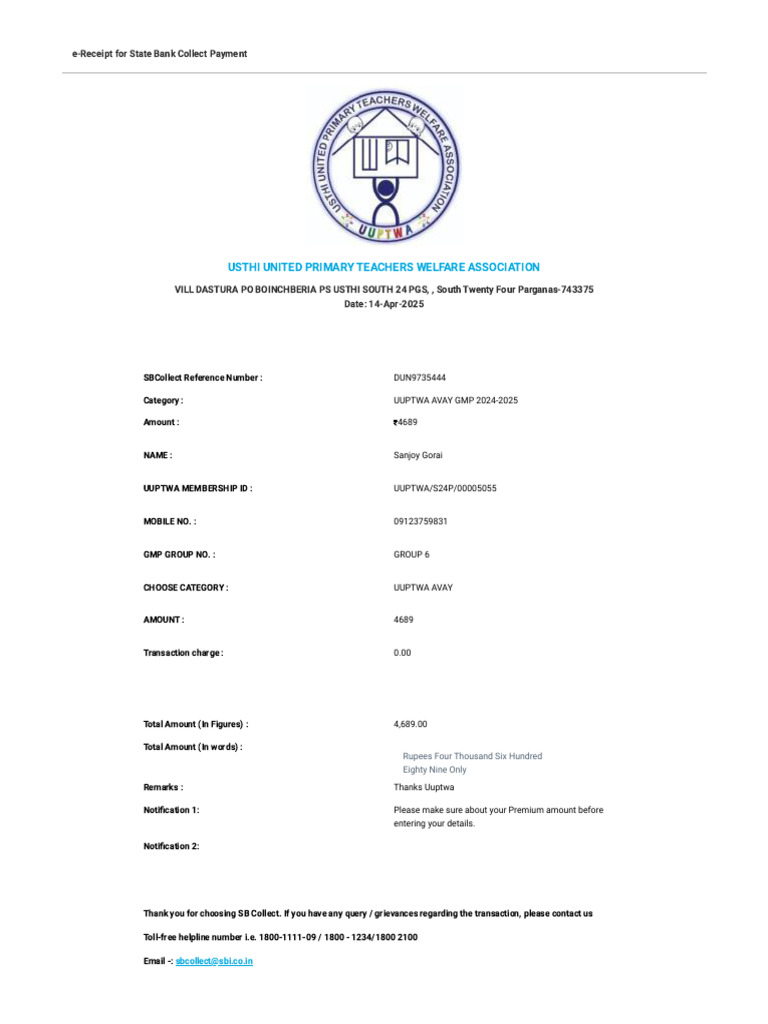 e-Receipt for State Bank Collect Payment

USTHI UNITED PRIMARY TEACHERS WELFARE ASSOCIATION
UUPTWA

USTHI UNITED PRIMARY TEACHERS WELFARE ASSOCIATION

VILL DASTURA PO BOINCHBERIA PS USTHI SOUTH 24 PGS, , South Twenty Four Parganas-743375
Date: 14-Apr-2025

| | |
|---|---|
| SBCollect Reference Number : | DUN9735444 |
| Category : | UUPTWA AVAY GMP 2024-2025 |
| Amount : | ₹4689 |
| NAME : | Sanjoy Gorai |
| UUPTWA MEMBERSHIP ID : | UUPTWA/S24P/00005055 |
| MOBILE NO. : | 09123759831 |
| GMP GROUP NO. : | GROUP 6 |
| CHOOSE CATEGORY : | UUPTWA AVAY |
| AMOUNT : | 4689 |
| Transaction charge : | 0.00 |
| Total Amount (In Figures) : | 4,689.00 |
| Total Amount (In words) : | Rupees Four Thousand Six Hundred Eighty Nine Only |
| Remarks : | Thanks Uuptwa |
| Notification 1: | Please make sure about your Premium amount before entering your details. |
| Notification 2: | |

Thank you for choosing SB Collect. If you have any query / grievances regarding the transaction, please contact us

Toll-free helpline number i.e. 1800-1111-09 / 1800 - 1234/1800 2100

Email -: sbcollect@sbi.co.in